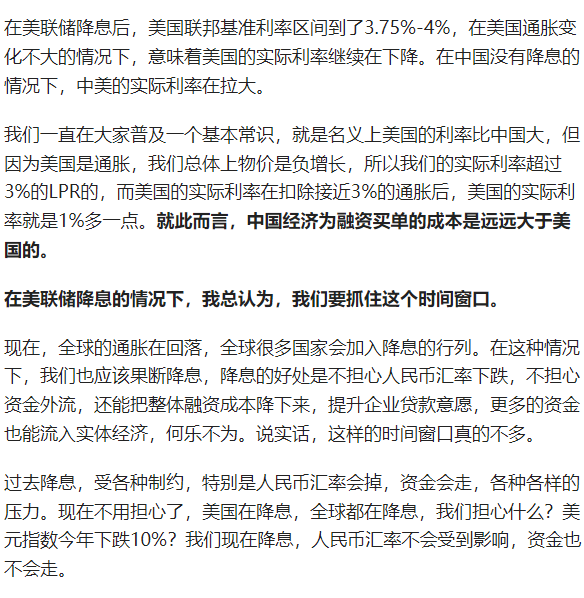 在美联储降息后，美国联邦基准利率区间到了3.75%-4%，在美国通胀变化不大的情况下，意味着美国的实际利率继续在下降。在中国没有降息的情况下，中美的实际利率在拉大。

我们一直在大家普及一个基本常识，就是名义上美国的利率比中国大，但因为美国是通胀，我们总体上物价是负增长，所以我们的实际利率超过3%的LPR的，而美国的实际利率在扣除接近3%的通胀后，美国的实际利率就是1%多一点。就此而言，中国经济为融资买单的成本是远远大于美国的。

在美联储降息的情况下，我总认为，我们要抓住这个时间窗口。

现在，全球的通胀在回落，全球很多国家会加入降息的行列。在这种情况下，我们也应该果断降息，降息的好处是不担心人民币汇率下跌，不担心资金外流，还能把整体融资成本降下来，提升企业贷款意愿，更多的资金也能流入实体经济，何乐不为。说实话，这样的时间窗口真的不多。

过去降息，受各种制约，特别是人民币汇率会掉，资金会走，各种各样的压力。现在不用担心了，美国在降息，全球都在降息，我们担心什么？美元指数今年下跌10%？我们现在降息，人民币汇率不会受到影响，资金也不会走。